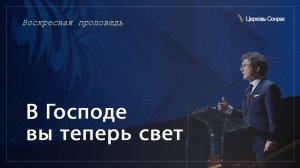 Воскресная проповедь

Церковь Сонрак

В Господе
вы теперь свет